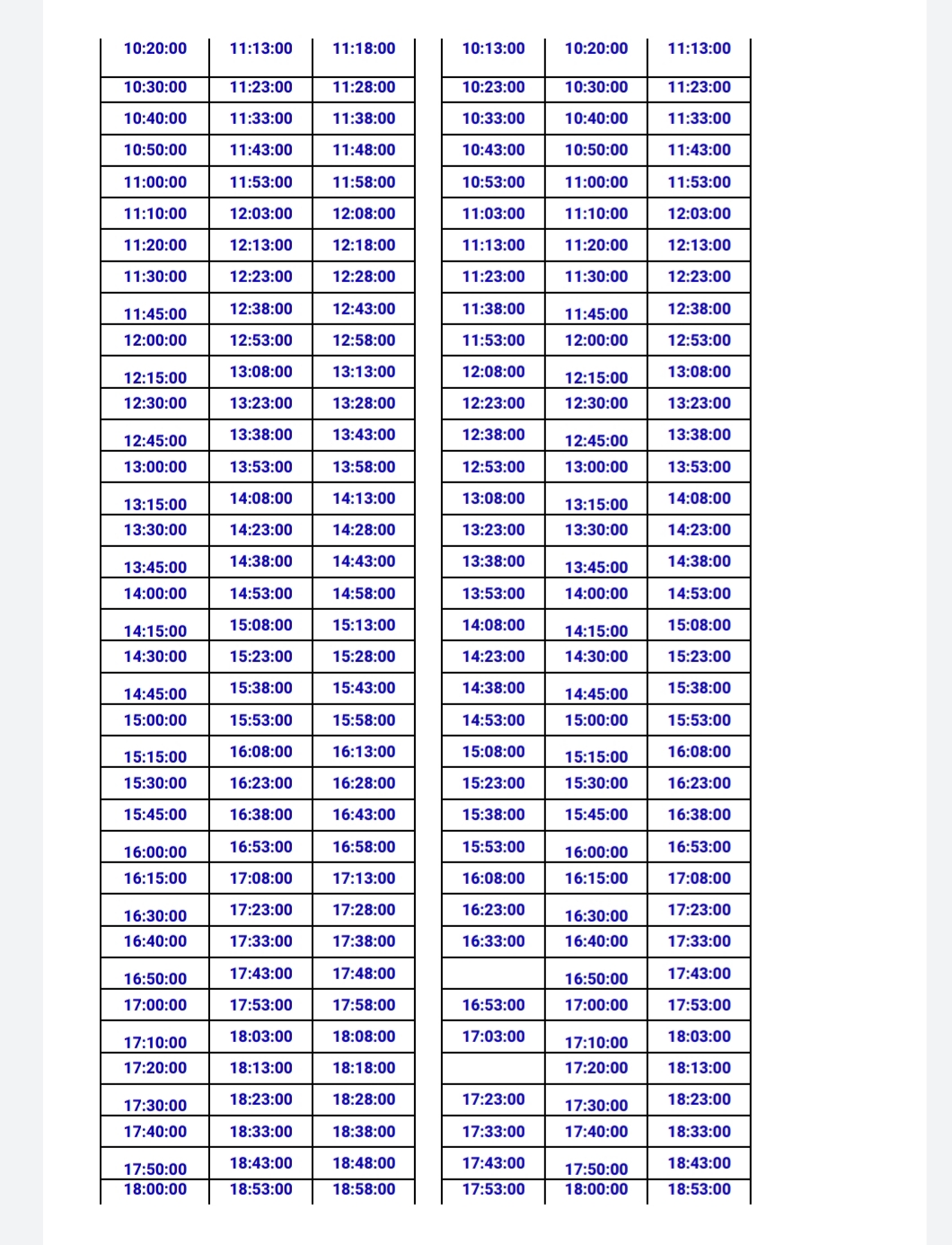 | 10:20:00 | 11:13:00 | 11:18:00 |
|---|---|---|
| 10:30:00 | 11:23:00 | 11:28:00 |
| 10:40:00 | 11:33:00 | 11:38:00 |
| 10:50:00 | 11:43:00 | 11:48:00 |
| 11:00:00 | 11:53:00 | 11:58:00 |
| 11:10:00 | 12:03:00 | 12:08:00 |
| 11:20:00 | 12:13:00 | 12:18:00 |
| 11:30:00 | 12:23:00 | 12:28:00 |
| 11:45:00 | 12:38:00 | 12:43:00 |
| 12:00:00 | 12:53:00 | 12:58:00 |
| 12:15:00 | 13:08:00 | 13:13:00 |
| 12:30:00 | 13:23:00 | 13:28:00 |
| 12:45:00 | 13:38:00 | 13:43:00 |
| 13:00:00 | 13:53:00 | 13:58:00 |
| 13:15:00 | 14:08:00 | 14:13:00 |
| 13:30:00 | 14:23:00 | 14:28:00 |
| 13:45:00 | 14:38:00 | 14:43:00 |
| 14:00:00 | 14:53:00 | 14:58:00 |
| 14:15:00 | 15:08:00 | 15:13:00 |
| 14:30:00 | 15:23:00 | 15:28:00 |
| 14:45:00 | 15:38:00 | 15:43:00 |
| 15:00:00 | 15:53:00 | 15:58:00 |
| 15:15:00 | 16:08:00 | 16:13:00 |
| 15:30:00 | 16:23:00 | 16:28:00 |
| 15:45:00 | 16:38:00 | 16:43:00 |
| 16:00:00 | 16:53:00 | 16:58:00 |
| 16:15:00 | 17:08:00 | 17:13:00 |
| 16:30:00 | 17:23:00 | 17:28:00 |
| 16:40:00 | 17:33:00 | 17:38:00 |
| 16:50:00 | 17:43:00 | 17:48:00 |
| 17:00:00 | 17:53:00 | 17:58:00 |
| 17:10:00 | 18:03:00 | 18:08:00 |
| 17:20:00 | 18:13:00 | 18:18:00 |
| 17:30:00 | 18:23:00 | 18:28:00 |
| 17:40:00 | 18:33:00 | 18:38:00 |
| 17:50:00 | 18:43:00 | 18:48:00 |
| 18:00:00 | 18:53:00 | 18:58:00 |

| 10:13:00 | 10:20:00 | 11:13:00 |
|---|---|---|
| 10:23:00 | 10:30:00 | 11:23:00 |
| 10:33:00 | 10:40:00 | 11:33:00 |
| 10:43:00 | 10:50:00 | 11:43:00 |
| 10:53:00 | 11:00:00 | 11:53:00 |
| 11:03:00 | 11:10:00 | 12:03:00 |
| 11:13:00 | 11:20:00 | 12:13:00 |
| 11:23:00 | 11:30:00 | 12:23:00 |
| 11:38:00 | 11:45:00 | 12:38:00 |
| 11:53:00 | 12:00:00 | 12:53:00 |
| 12:08:00 | 12:15:00 | 13:08:00 |
| 12:23:00 | 12:30:00 | 13:23:00 |
| 12:38:00 | 12:45:00 | 13:38:00 |
| 12:53:00 | 13:00:00 | 13:53:00 |
| 13:08:00 | 13:15:00 | 14:08:00 |
| 13:23:00 | 13:30:00 | 14:23:00 |
| 13:38:00 | 13:45:00 | 14:38:00 |
| 13:53:00 | 14:00:00 | 14:53:00 |
| 14:08:00 | 14:15:00 | 15:08:00 |
| 14:23:00 | 14:30:00 | 15:23:00 |
| 14:38:00 | 14:45:00 | 15:38:00 |
| 14:53:00 | 15:00:00 | 15:53:00 |
| 15:08:00 | 15:15:00 | 16:08:00 |
| 15:23:00 | 15:30:00 | 16:23:00 |
| 15:38:00 | 15:45:00 | 16:38:00 |
| 15:53:00 | 16:00:00 | 16:53:00 |
| 16:08:00 | 16:15:00 | 17:08:00 |
| 16:23:00 | 16:30:00 | 17:23:00 |
| 16:33:00 | 16:40:00 | 17:33:00 |
| | 16:50:00 | 17:43:00 |
| 16:53:00 | 17:00:00 | 17:53:00 |
| 17:03:00 | 17:10:00 | 18:03:00 |
| | 17:20:00 | 18:13:00 |
| 17:23:00 | 17:30:00 | 18:23:00 |
| 17:33:00 | 17:40:00 | 18:33:00 |
| 17:43:00 | 17:50:00 | 18:43:00 |
| 17:53:00 | 18:00:00 | 18:53:00 |